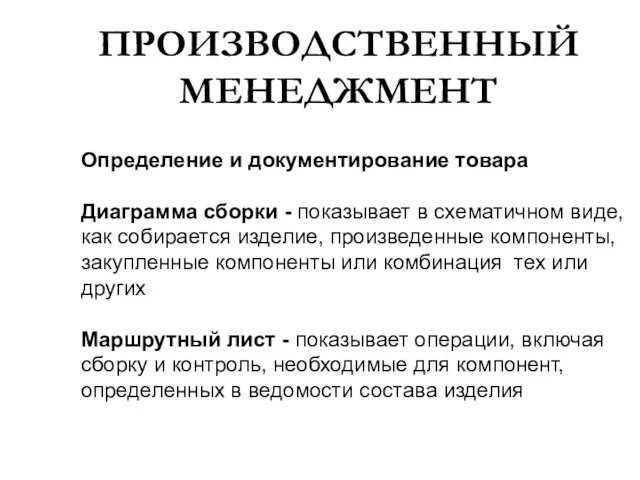 ПРОИЗВОДСТВЕННЫЙ МЕНЕДЖМЕНТ

Определение и документирование товара

Диаграмма сборки - показывает в схематичном виде, как собирается изделие, произведенные компоненты, закупленные компоненты или комбинация тех или других

Маршрутный лист - показывает операции, включая сборку и контроль, необходимые для компонент, определенных в ведомости состава изделия